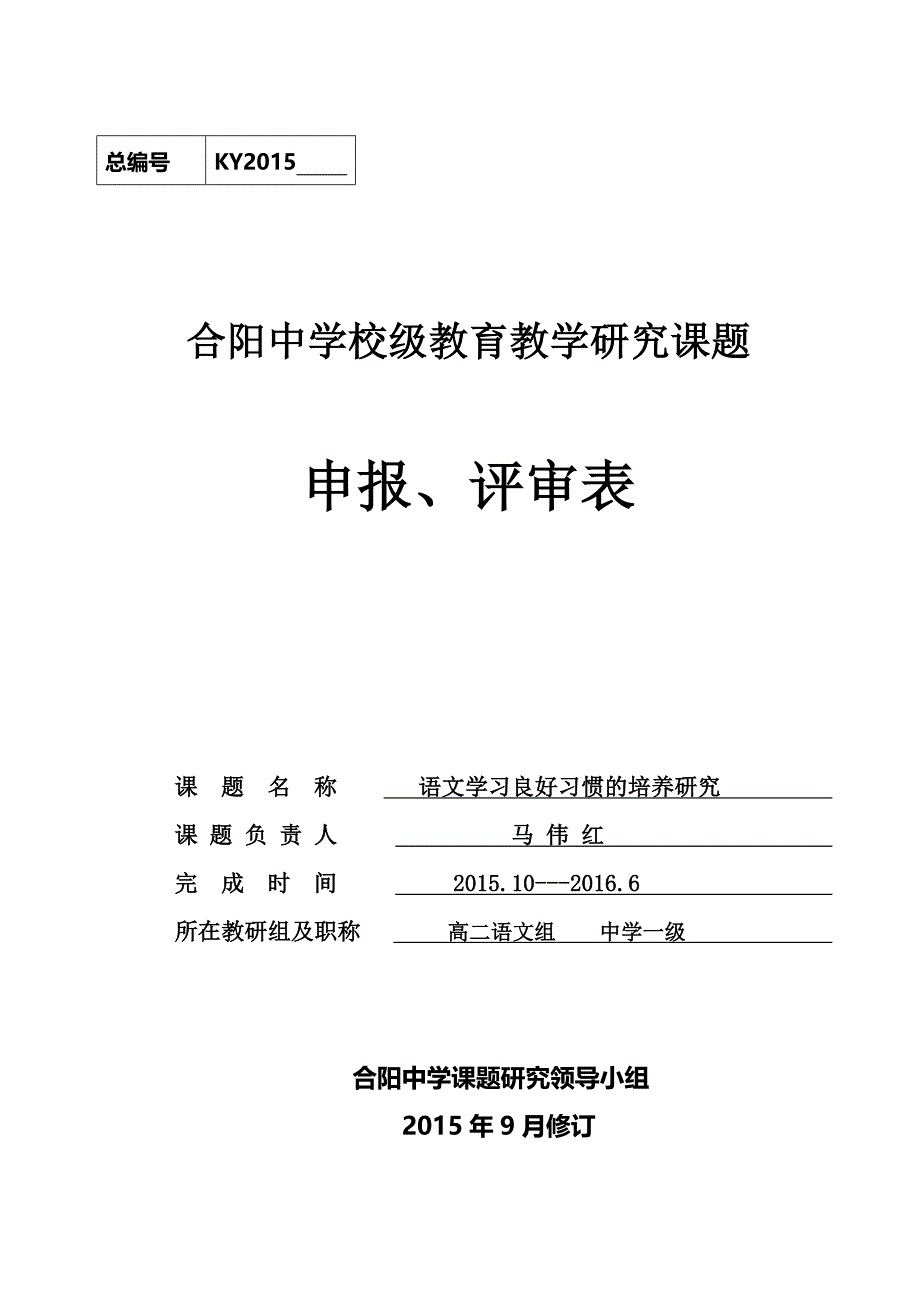 | 总编号 | KY2015____ |
|---|---|

合阳中学校级教育教学研究课题

申报、评审表

课 题 名 称　　语文学习良好习惯的培养研究

课 题 负 责 人　　马 伟 红

完 成 时 间　　2015.10---2016.6

所在教研组及职称　　高二语文组　　中学一级

合阳中学课题研究领导小组

2015 年 9 月修订